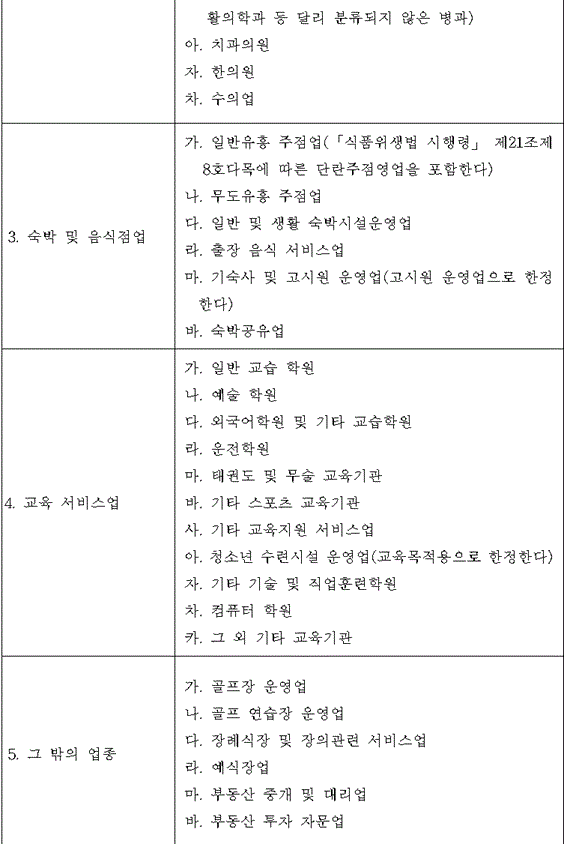 |  | 활의학과 등 달리 분류되지 않은 병과)<br>아. 치과의원<br>자. 한의원<br>차. 수의업 |
|---|---|
| 3. 숙박 및 음식점업 | 가. 일반유흥 주점업(「식품위생법 시행령」 제21조제8호다목에 따른 단란주점영업을 포함한다)<br>나. 무도유흥 주점업<br>다. 일반 및 생활 숙박시설운영업<br>라. 출장 음식 서비스업<br>마. 기숙사 및 고시원 운영업(고시원 운영업으로 한정한다)<br>바. 숙박공유업 |
| 4. 교육 서비스업 | 가. 일반 교습 학원<br>나. 예술 학원<br>다. 외국어학원 및 기타 교습학원<br>라. 운전학원<br>마. 태권도 및 무술 교육기관<br>바. 기타 스포츠 교육기관<br>사. 기타 교육지원 서비스업<br>아. 청소년 수련시설 운영업(교육목적용으로 한정한다)<br>자. 기타 기술 및 직업훈련학원<br>차. 컴퓨터 학원<br>카. 그 외 기타 교육기관 |
| 5. 그 밖의 업종 | 가. 골프장 운영업<br>나. 골프 연습장 운영업<br>다. 장례식장 및 장의관련 서비스업<br>라. 예식장업<br>마. 부동산 중개 및 대리업<br>바. 부동산 투자 자문업 |